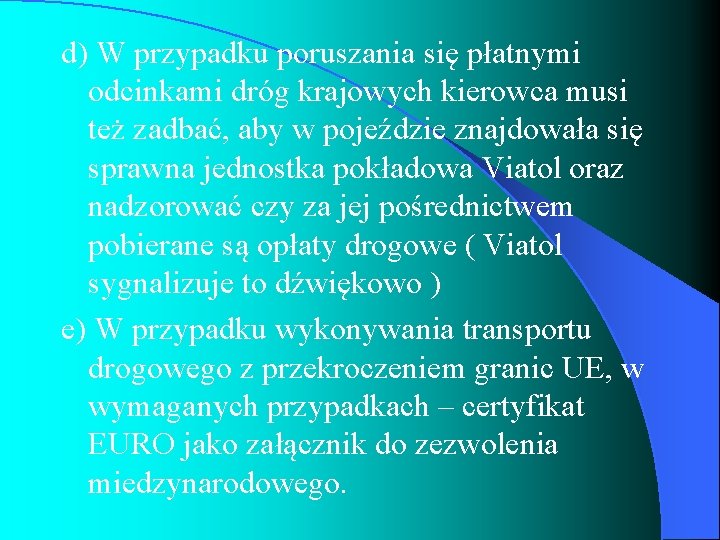 d) W przypadku poruszania się płatnymi odcinkami dróg krajowych kierowca musi też zadbać, aby w pojeździe znajdowała się sprawna jednostka pokładowa Viatol oraz nadzorować czy za jej pośrednictwem pobierane są opłaty drogowe ( Viatol sygnalizuje to dźwiękowo )

e) W przypadku wykonywania transportu drogowego z przekroczeniem granic UE, w wymaganych przypadkach – certyfikat EURO jako załącznik do zezwolenia miedzynarodowego.